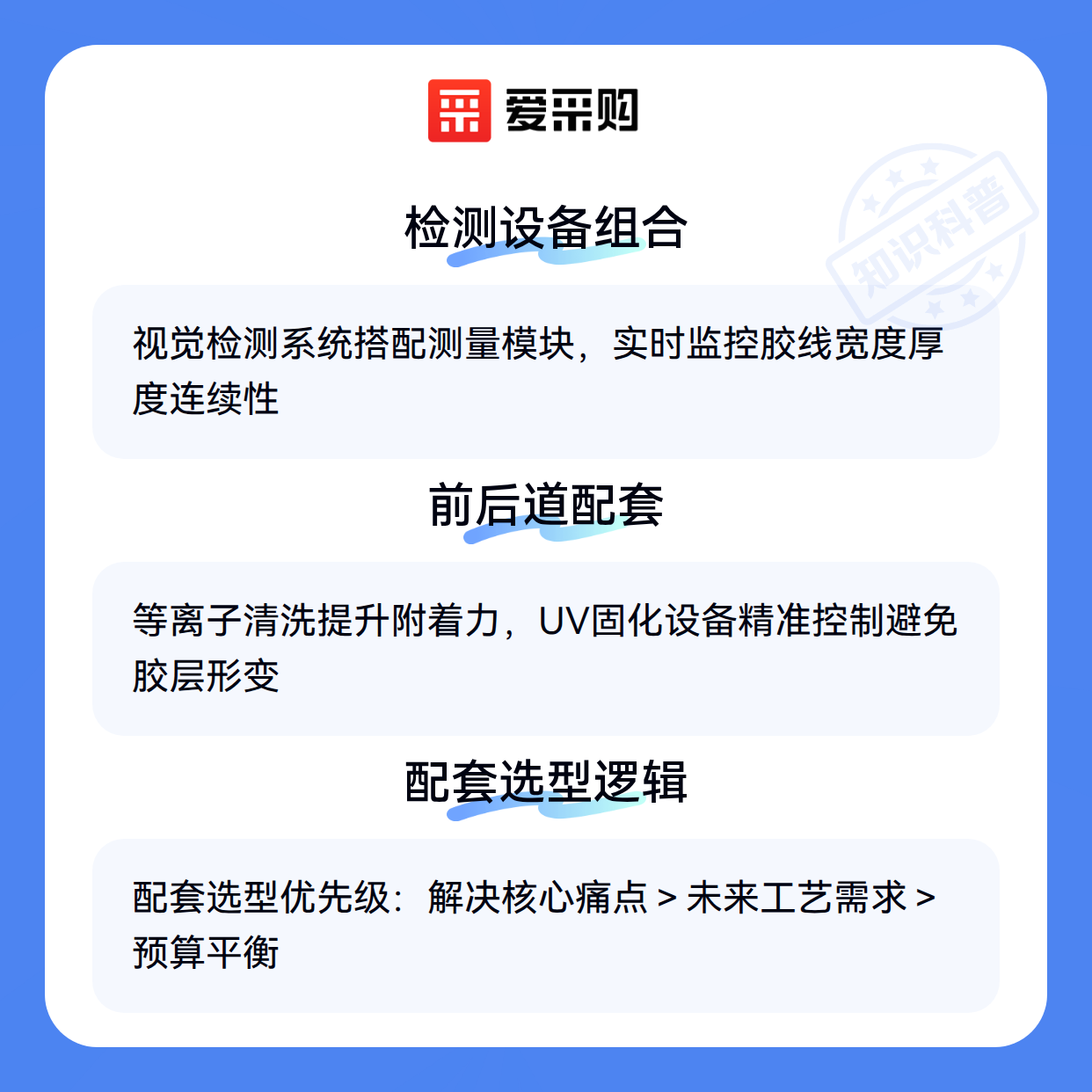 爱采购

检测设备组合

视觉检测系统搭配测量模块，实时监控胶线宽度厚度连续性

前后道配套

等离子清洗提升附着力，UV固化设备精准控制避免胶层形变

配套选型逻辑

配套选型优先级：解决核心痛点 > 未来工艺需求 > 预算平衡

知识科普